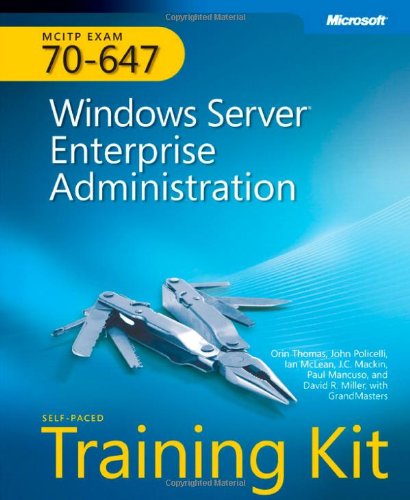 Copyrighted Material

Microsoft

MCITP EXAM
70-647

Windows Server
Enterprise
Administration

Orin Thomas, John Policelli, Ian McLean, J.C. Mackin, Paul Mancuso, and David R. Miller, with GrandMasters

SELF-PACED
Training Kit

Copyrighted Material